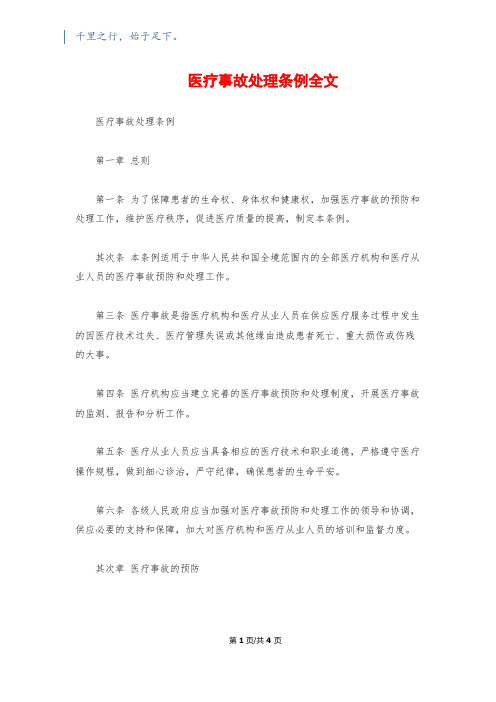 千里之行，始于足下。

医疗事故处理条例全文

医疗事故处理条例

第一章 总则

第一条 为了保障患者的生命权、身体权和健康权，加强医疗事故的预防和处理工作，维护医疗秩序，促进医疗质量的提高，制定本条例。

其次条 本条例适用于中华人民共和国全境范围内的全部医疗机构和医疗从业人员的医疗事故预防和处理工作。

第三条 医疗事故是指医疗机构和医疗从业人员在供应医疗服务过程中发生的因医疗技术过失、医疗管理失误或其他缘由造成患者死亡、重大损伤或伤残的大事。

第四条 医疗机构应当建立完善的医疗事故预防和处理制度，开展医疗事故的监测、报告和分析工作。

第五条 医疗从业人员应当具备相应的医疗技术和职业道德，严格遵守医疗操作规程，做到细心诊治，严守纪律，确保患者的生命平安。

第六条 各级人民政府应当加强对医疗事故预防和处理工作的领导和协调，供应必要的支持和保障，加大对医疗机构和医疗从业人员的培训和监督力度。

其次章 医疗事故的预防

第 1 页/共 4 页